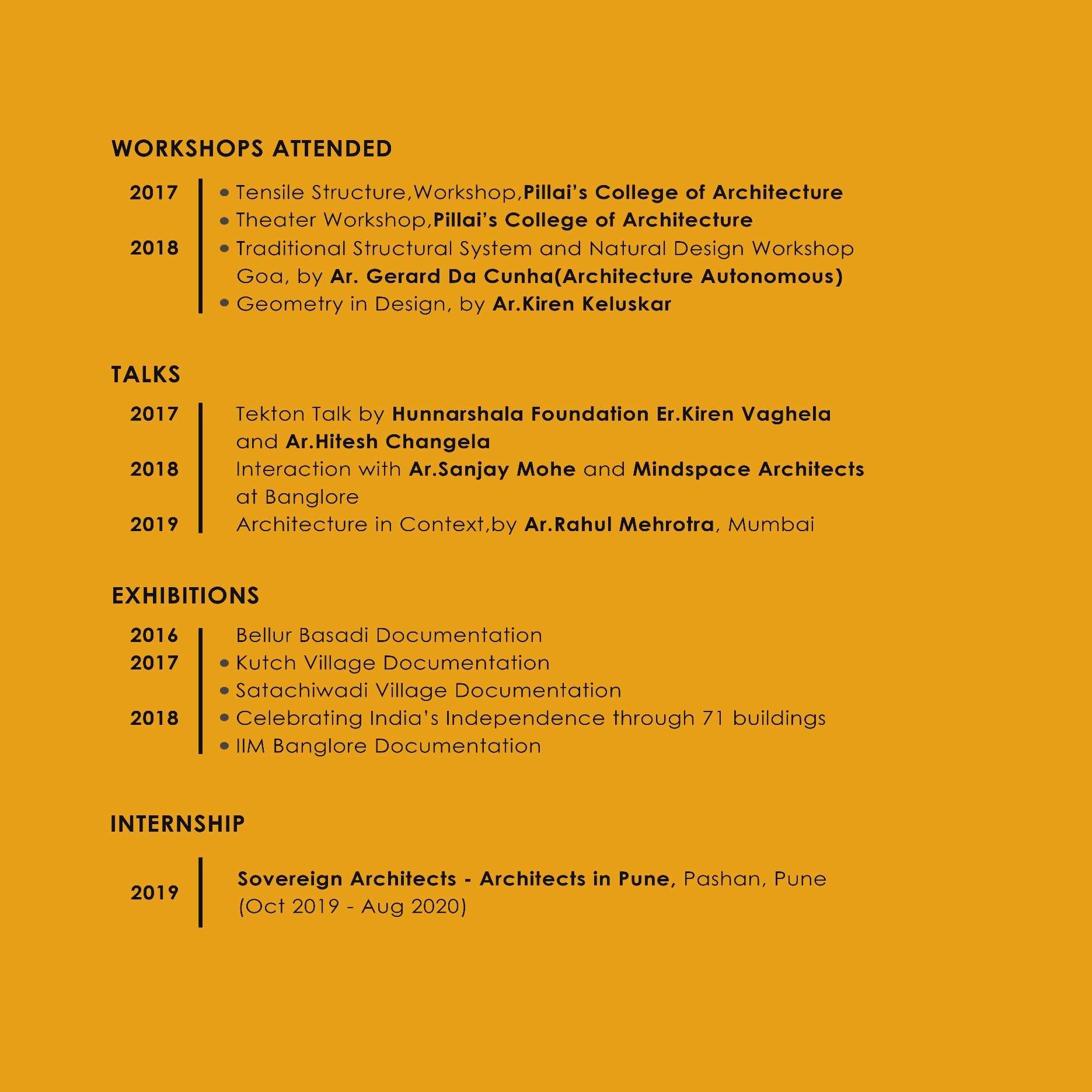 WORKSHOPS ATTENDED

2017
• Tensile Structure,Workshop,Pillai's College of Architecture
• Theater Workshop,Pillai's College of Architecture
2018
• Traditional Structural System and Natural Design Workshop Goa, by Ar. Gerard Da Cunha(Architecture Autonomous)
• Geometry in Design, by Ar.Kiren Keluskar

TALKS

2017
Tekton Talk by Hunnarshala Foundation Er.Kiren Vaghela and Ar.Hitesh Changela
2018
Interaction with Ar.Sanjay Mohe and Mindspace Architects at Banglore
2019
Architecture in Context,by Ar.Rahul Mehrotra, Mumbai

EXHIBITIONS

2016
Bellur Basadi Documentation
2017
• Kutch Village Documentation
• Satachiwadi Village Documentation
2018
• Celebrating India's Independence through 71 buildings
• IIM Banglore Documentation

INTERNSHIP

2019
Sovereign Architects - Architects in Pune, Pashan, Pune (Oct 2019 - Aug 2020)